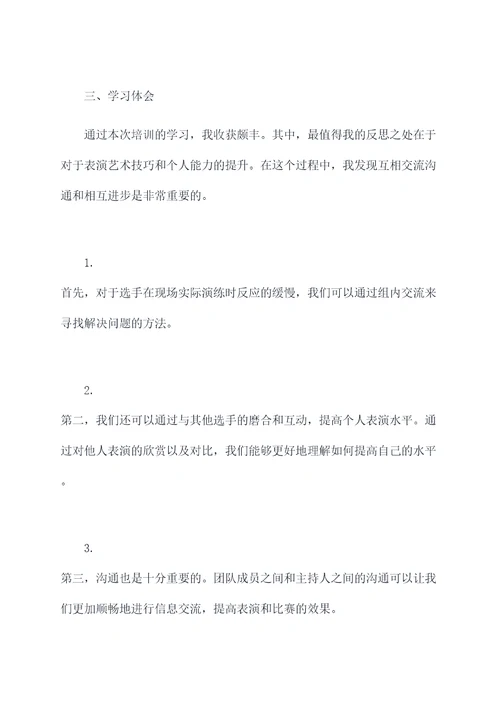 三、学习体会

通过本次培训的学习，我收获颇丰。其中，最值得我的反思之处在于对于表演艺术技巧和个人能力的提升。在这个过程中，我发现互相交流沟通和相互进步是非常重要的。

1.

首先，对于选手在现场实际演练时反应的缓慢，我们可以通过组内交流来寻找解决问题的方法。

2.

第二，我们还可以通过与其他选手的磨合和互动，提高个人表演水平。通过对他人表演的欣赏以及对比，我们能够更好地理解如何提高自己的水平。

3.

第三，沟通也是十分重要的。团队成员之间和主持人之间的沟通可以让我们更加顺畅地进行信息交流，提高表演和比赛的效果。